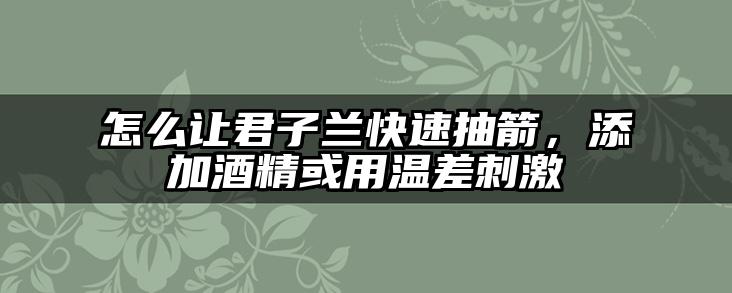 怎么让君子兰快速抽箭，添加酒精或用温差刺激